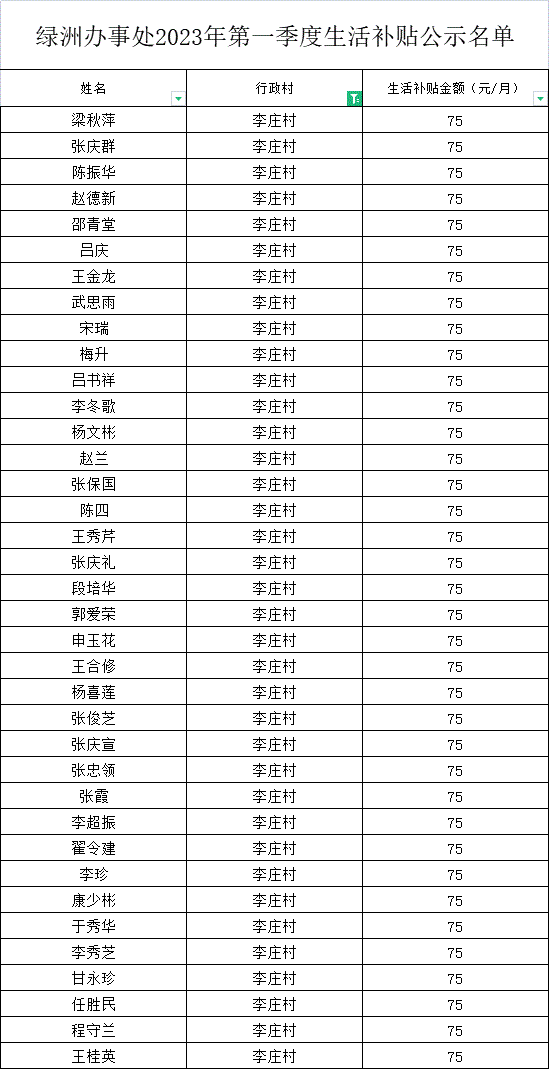 绿洲办事处2023年第一季度生活补贴公示名单

| 姓名 | 行政村 | 生活补贴金额（元/月） |
|---|---|---|
| 梁秋萍 | 李庄村 | 75 |
| 张庆群 | 李庄村 | 75 |
| 陈振华 | 李庄村 | 75 |
| 赵德新 | 李庄村 | 75 |
| 邵青堂 | 李庄村 | 75 |
| 吕庆 | 李庄村 | 75 |
| 王金龙 | 李庄村 | 75 |
| 武思雨 | 李庄村 | 75 |
| 宋瑞 | 李庄村 | 75 |
| 梅升 | 李庄村 | 75 |
| 吕书祥 | 李庄村 | 75 |
| 李冬歌 | 李庄村 | 75 |
| 杨文彬 | 李庄村 | 75 |
| 赵兰 | 李庄村 | 75 |
| 张保国 | 李庄村 | 75 |
| 陈四 | 李庄村 | 75 |
| 王秀芹 | 李庄村 | 75 |
| 张庆礼 | 李庄村 | 75 |
| 段培华 | 李庄村 | 75 |
| 郭爱荣 | 李庄村 | 75 |
| 申玉花 | 李庄村 | 75 |
| 王合修 | 李庄村 | 75 |
| 杨喜莲 | 李庄村 | 75 |
| 张俊芝 | 李庄村 | 75 |
| 张庆宣 | 李庄村 | 75 |
| 张忠领 | 李庄村 | 75 |
| 张霞 | 李庄村 | 75 |
| 李超振 | 李庄村 | 75 |
| 翟令建 | 李庄村 | 75 |
| 李珍 | 李庄村 | 75 |
| 康少彬 | 李庄村 | 75 |
| 于秀华 | 李庄村 | 75 |
| 李秀芝 | 李庄村 | 75 |
| 甘永珍 | 李庄村 | 75 |
| 任胜民 | 李庄村 | 75 |
| 程守兰 | 李庄村 | 75 |
| 王桂英 | 李庄村 | 75 |